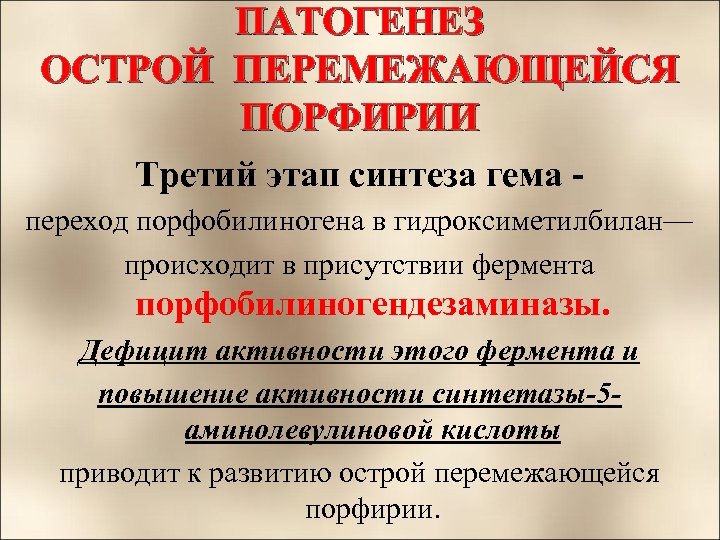 ПАТОГЕНЕЗ ОСТРОЙ ПЕРЕМЕЖАЮЩЕЙСЯ ПОРФИРИИ

Третий этап синтеза гема - переход порфобилиногена в гидроксиметилбилан— происходит в присутствии фермента порфобилиногендезаминазы.

Дефицит активности этого фермента и повышение активности синтетазы-5-аминолевулиновой кислоты приводит к развитию острой перемежающейся порфирии.